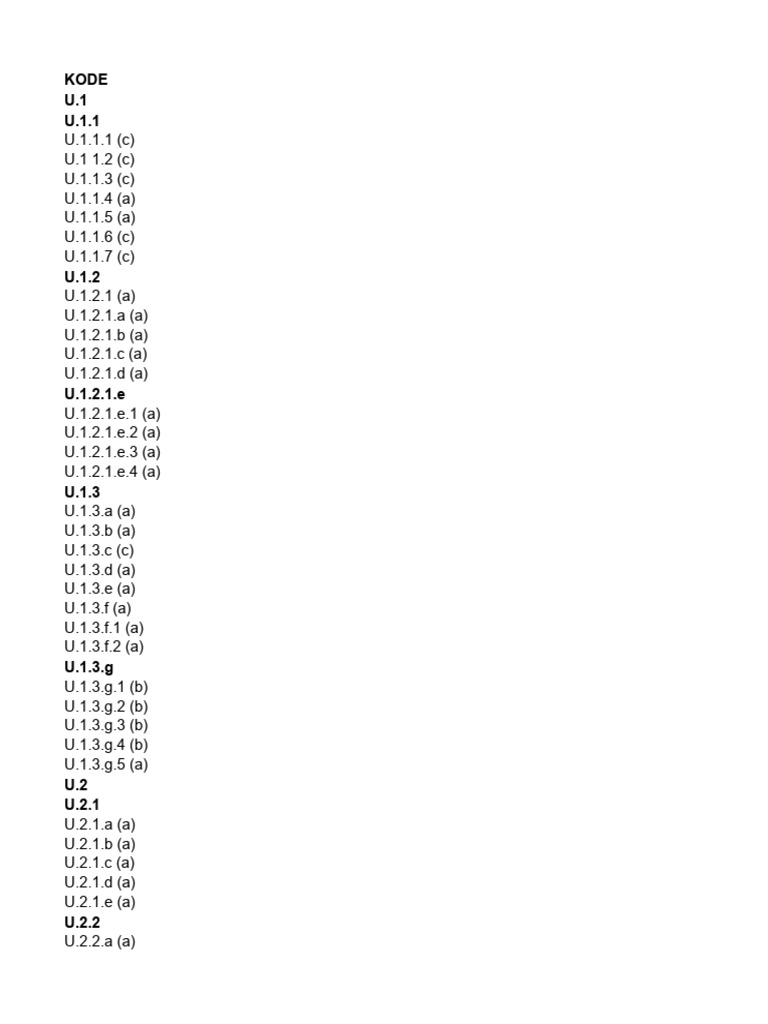 KODE
U.1
U.1.1
U.1.1.1 (c)
U.1 1.2 (c)
U.1.1.3 (c)
U.1.1.4 (a)
U.1.1.5 (a)
U.1.1.6 (c)
U.1.1.7 (c)
U.1.2
U.1.2.1 (a)
U.1.2.1.a (a)
U.1.2.1.b (a)
U.1.2.1.c (a)
U.1.2.1.d (a)
U.1.2.1.e
U.1.2.1.e.1 (a)
U.1.2.1.e.2 (a)
U.1.2.1.e.3 (a)
U.1.2.1.e.4 (a)
U.1.3
U.1.3.a (a)
U.1.3.b (a)
U.1.3.c (c)
U.1.3.d (a)
U.1.3.e (a)
U.1.3.f (a)
U.1.3.f.1 (a)
U.1.3.f.2 (a)
U.1.3.g
U.1.3.g.1 (b)
U.1.3.g.2 (b)
U.1.3.g.3 (b)
U.1.3.g.4 (b)
U.1.3.g.5 (a)
U.2
U.2.1
U.2.1.a (a)
U.2.1.b (a)
U.2.1.c (a)
U.2.1.d (a)
U.2.1.e (a)
U.2.2
U.2.2.a (a)